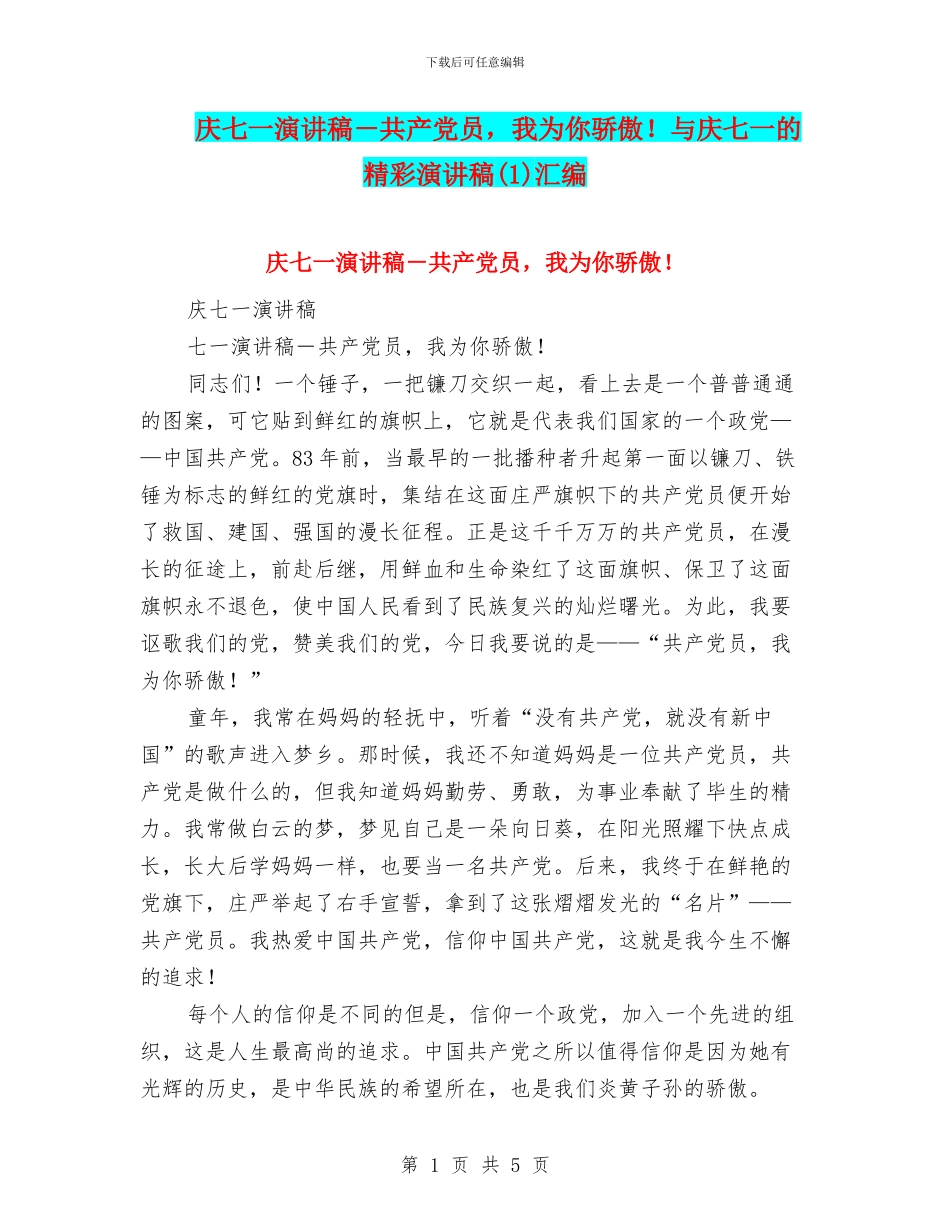 下载后可任意编辑

庆七一演讲稿－共产党员，我为你骄傲！与庆七一的精彩演讲稿(1)汇编

庆七一演讲稿－共产党员，我为你骄傲！

庆七一演讲稿

七一演讲稿－共产党员，我为你骄傲！

同志们！一个锤子，一把镰刀交织一起，看上去是一个普普通通的图案，可它贴到鲜红的旗帜上，它就是代表我们国家的一个政党——中国共产党。83年前，当最早的一批播种者升起第一面以镰刀、铁锤为标志的鲜红的党旗时，集结在这面庄严旗帜下的共产党员便开始了救国、建国、强国的漫长征程。正是这千千万万的共产党员，在漫长的征途上，前赴后继，用鲜血和生命染红了这面旗帜、保卫了这面旗帜永不退色，使中国人民看到了民族复兴的灿烂曙光。为此，我要讴歌我们的党，赞美我们的党，今日我要说的是——“共产党员，我为你骄傲！”

童年，我常在妈妈的轻抚中，听着“没有共产党，就没有新中国”的歌声进入梦乡。那时候，我还不知道妈妈是一位共产党员，共产党是做什么的，但我知道妈妈勤劳、勇敢，为事业奉献了毕生的精力。我常做白云的梦，梦见自己是一朵向日葵，在阳光照耀下快点成长，长大后学妈妈一样，也要当一名共产党。后来，我终于在鲜艳的党旗下，庄严举起了右手宣誓，拿到了这张熠熠发光的“名片”——共产党员。我热爱中国共产党，信仰中国共产党，这就是我今生不懈的追求！

每个人的信仰是不同的但是，信仰一个政党，加入一个先进的组织，这是人生最高尚的追求。中国共产党之所以值得信仰是因为她有光辉的历史，是中华民族的希望所在，也是我们炎黄子孙的骄傲。

第 1 页 共 5 页